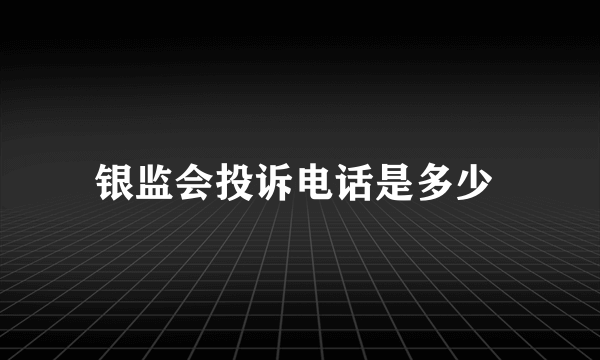 银监会投诉电话是多少